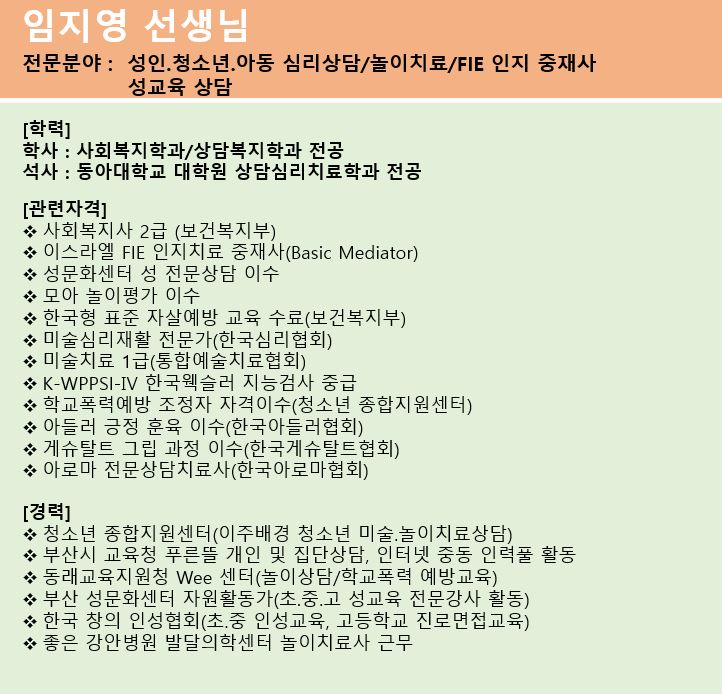 임지영 선생님

전문분야 : 성인.청소년.아동 심리상담/놀이치료/FIE 인지 중재사
성교육 상담

[학력]
학사 : 사회복지학과/상담복지학과 전공
석사 : 동아대학교 대학원 상담심리치료학과 전공

[관련자격]
❖ 사회복지사 2급 (보건복지부)
❖ 이스라엘 FIE 인지치료 중재사(Basic Mediator)
❖ 성문화센터 성 전문상담 이수
❖ 모아 놀이평가 이수
❖ 한국형 표준 자살예방 교육 수료(보건복지부)
❖ 미술심리재활 전문가(한국심리협회)
❖ 미술치료 1급(통합예술치료협회)
❖ K-WPPSI-IV 한국웩슬러 지능검사 중급
❖ 학교폭력예방 조정자 자격이수(청소년 종합지원센터)
❖ 아들러 긍정 훈육 이수(한국아들러협회)
❖ 게슈탈트 그립 과정 이수(한국게슈탈트협회)
❖ 아로마 전문상담치료사(한국아로마협회)

[경력]
❖ 청소년 종합지원센터(이주배경 청소년 미술.놀이치료상담)
❖ 부산시 교육청 푸른뜰 개인 및 집단상담, 인터넷 중동 인력풀 활동
❖ 동래교육지원청 Wee 센터(놀이상담/학교폭력 예방교육)
❖ 부산 성문화센터 자원활동가(초.중.고 성교육 전문강사 활동)
❖ 한국 창의 인성협회(초.중 인성교육, 고등학교 진로면접교육)
❖ 좋은 강안병원 발달의학센터 놀이치료사 근무